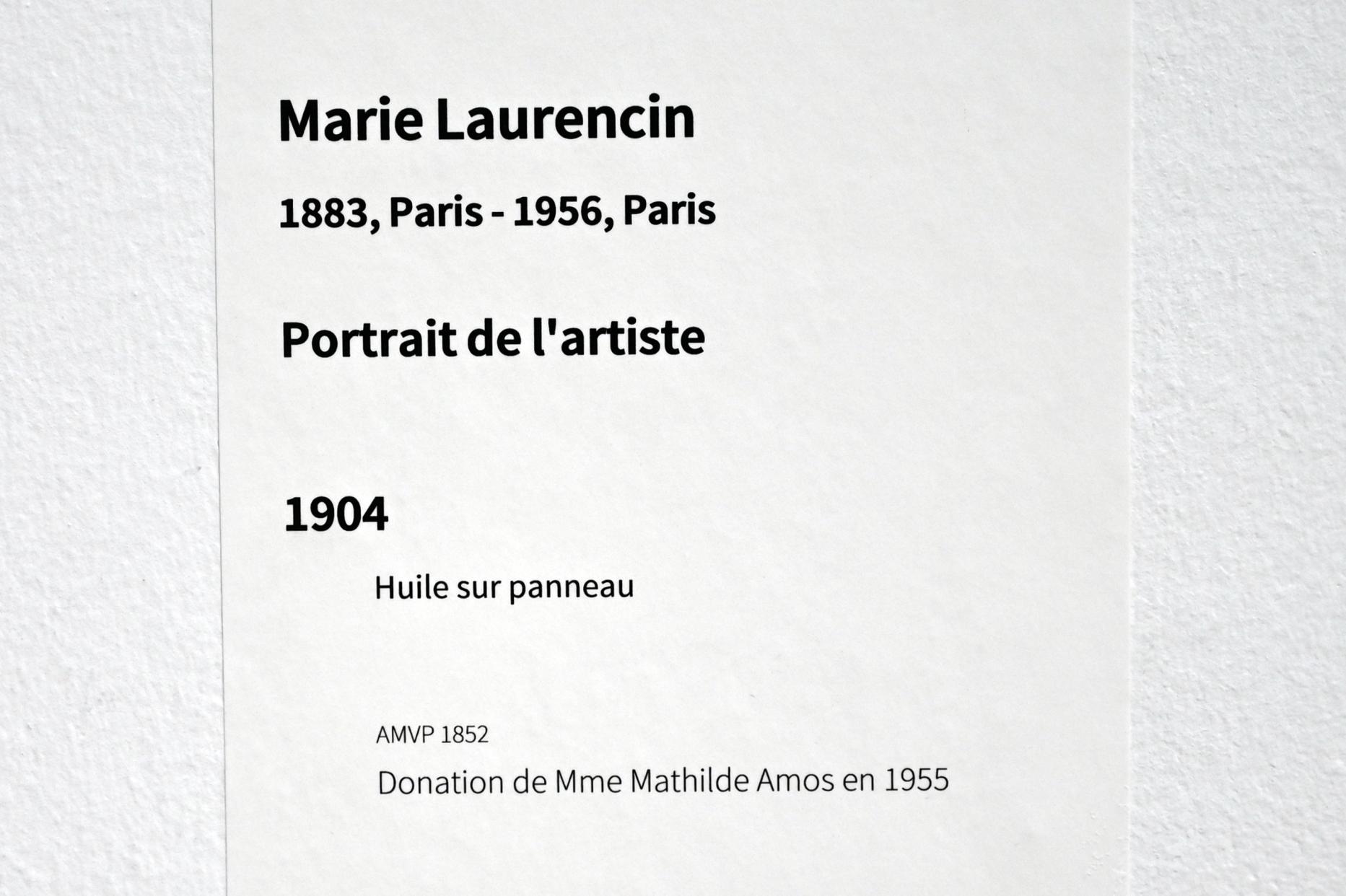 Marie Laurencin

1883, Paris - 1956, Paris

Portrait de l'artiste

1904

Huile sur panneau

AMVP 1852

Donation de Mme Mathilde Amos en 1955